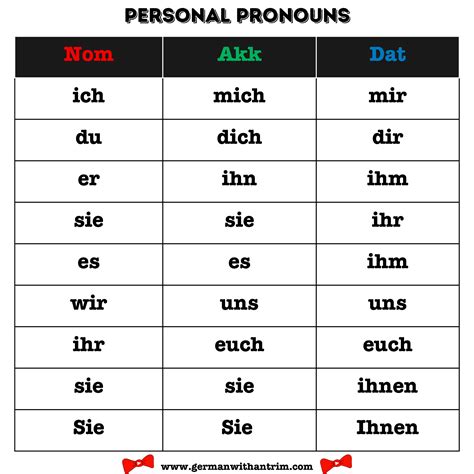 PERSONAL PRONOUNS

| Nom | Akk | Dat |
|---|---|---|
| ich | mich | mir |
| du | dich | dir |
| er | ihn | ihm |
| sie | sie | ihr |
| es | es | ihm |
| wir | uns | uns |
| ihr | euch | euch |
| sie | sie | ihnen |
| Sie | Sie | Ihnen |

www.germanwithantrim.com